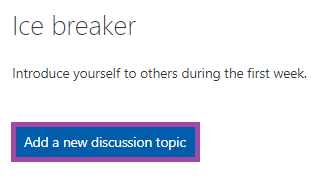 Ice breaker

Introduce yourself to others during the first week.

Add a new discussion topic